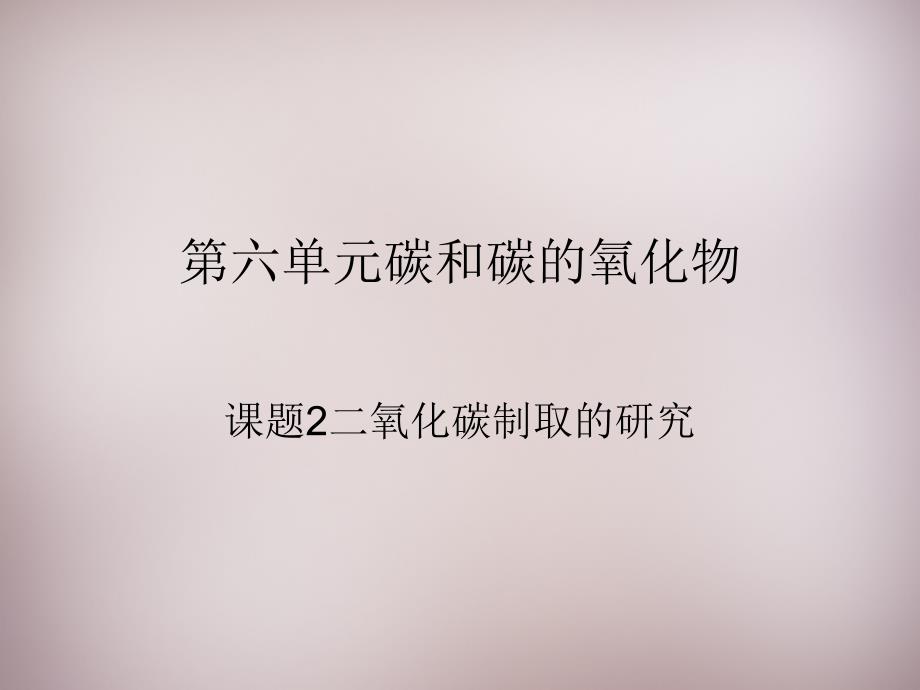 第六单元碳和碳的氧化物

课题2二氧化碳制取的研究